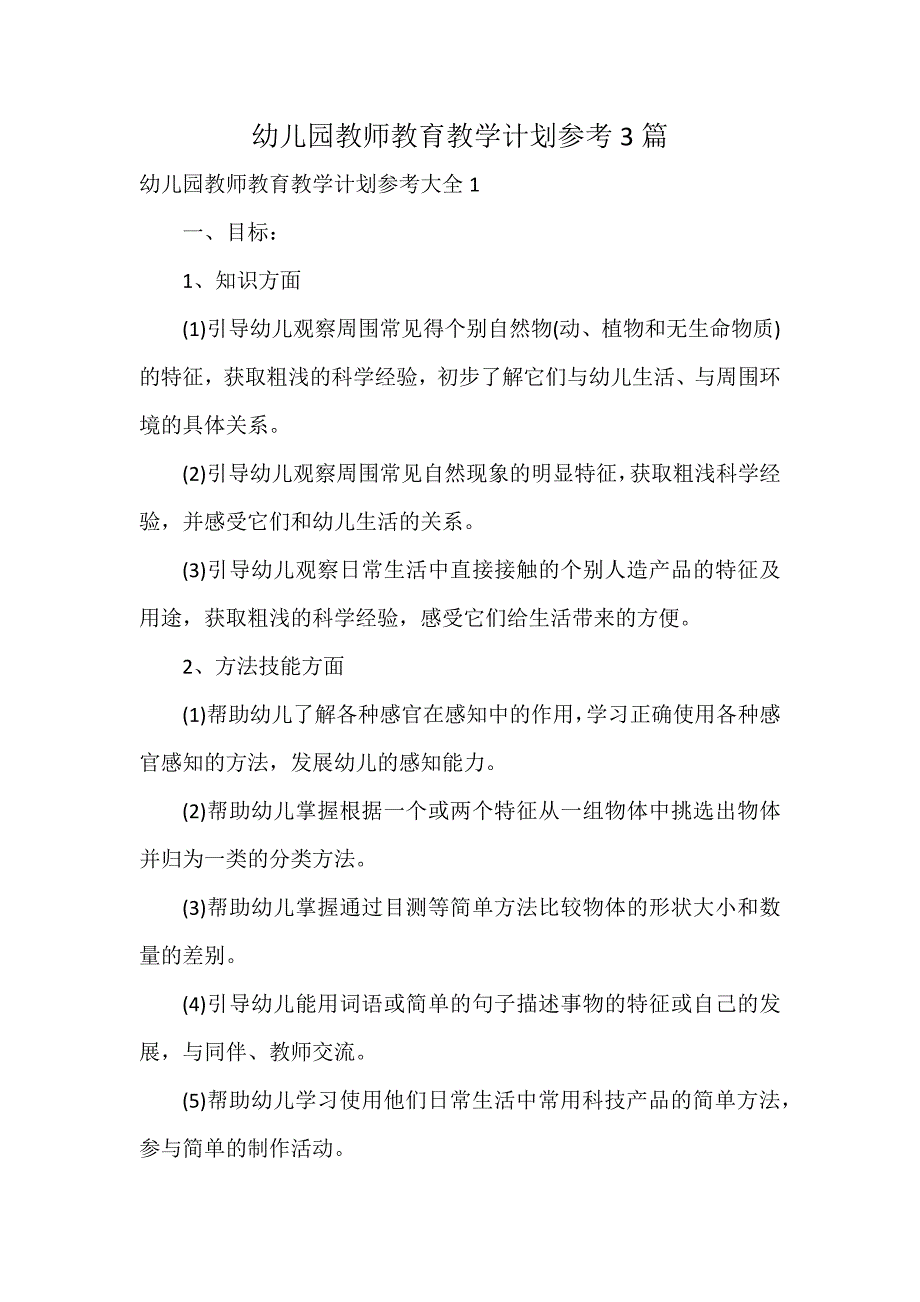 幼儿园教师教育教学计划参考 3 篇

幼儿园教师教育教学计划参考大全 1

一、目标：

1、知识方面

(1)引导幼儿观察周围常见得个别自然物(动、植物和无生命物质)的特征，获取粗浅的科学经验，初步了解它们与幼儿生活、与周围环境的具体关系。

(2)引导幼儿观察周围常见自然现象的明显特征，获取粗浅科学经验，并感受它们和幼儿生活的关系。

(3)引导幼儿观察日常生活中直接接触的个别人造产品的特征及用途，获取粗浅的科学经验，感受它们给生活带来的方便。

2、方法技能方面

(1)帮助幼儿了解各种感官在感知中的作用，学习正确使用各种感官感知的方法，发展幼儿的感知能力。

(2)帮助幼儿掌握根据一个或两个特征从一组物体中挑选出物体并归为一类的分类方法。

(3)帮助幼儿掌握通过目测等简单方法比较物体的形状大小和数量的差别。

(4)引导幼儿能用词语或简单的句子描述事物的特征或自己的发展，与同伴、教师交流。

(5)帮助幼儿学习使用他们日常生活中常用科技产品的简单方法，参与简单的制作活动。